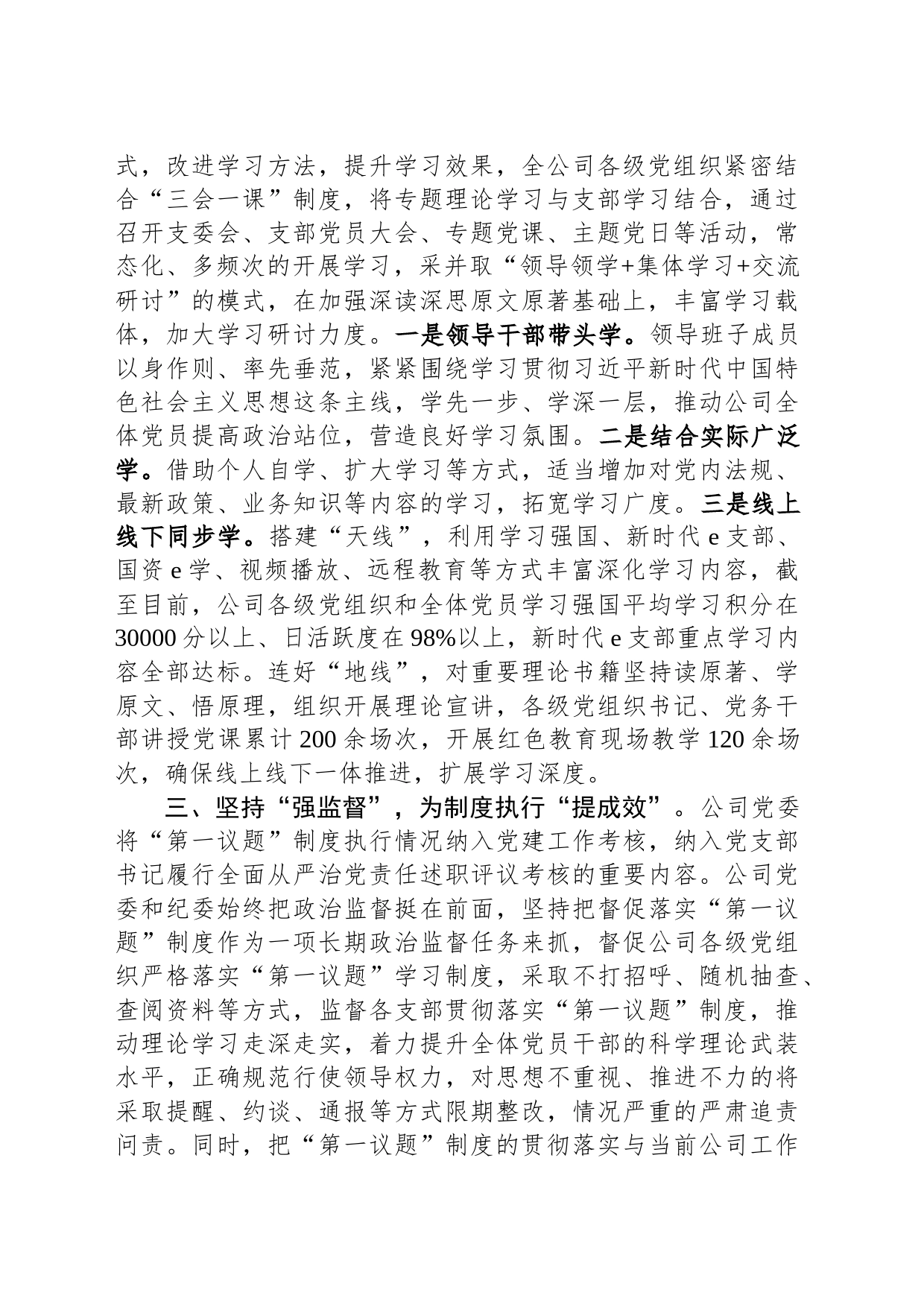 式，改进学习方法，提升学习效果，全公司各级党组织紧密结合“三会一课”制度，将专题理论学习与支部学习结合，通过召开支委会、支部党员大会、专题党课、主题党日等活动，常态化、多频次的开展学习，采并取“领导领学+集体学习+交流研讨”的模式，在加强深读深思原文原著基础上，丰富学习载体，加大学习研讨力度。一是领导干部带头学。领导班子成员以身作则、率先垂范，紧紧围绕学习贯彻习近平新时代中国特色社会主义思想这条主线，学先一步、学深一层，推动公司全体党员提高政治站位，营造良好学习氛围。二是结合实际广泛学。借助个人自学、扩大学习等方式，适当增加对党内法规、最新政策、业务知识等内容的学习，拓宽学习广度。三是线上线下同步学。搭建“天线”，利用学习强国、新时代 e 支部、国资 e 学、视频播放、远程教育等方式丰富深化学习内容，截至目前，公司各级党组织和全体党员学习强国平均学习积分在 30000 分以上、日活跃度在 98%以上，新时代 e 支部重点学习内容全部达标。连好“地线”，对重要理论书籍坚持读原著、学原文、悟原理，组织开展理论宣讲，各级党组织书记、党务干部讲授党课累计 200 余场次，开展红色教育现场教学 120 余场次，确保线上线下一体推进，扩展学习深度。

三、坚持“强监督”，为制度执行“提成效”。公司党委将“第一议题”制度执行情况纳入党建工作考核，纳入党支部书记履行全面从严治党责任述职评议考核的重要内容。公司党委和纪委始终把政治监督挺在前面，坚持把督促落实“第一议题”制度作为一项长期政治监督任务来抓，督促公司各级党组织严格落实“第一议题”学习制度，采取不打招呼、随机抽查、查阅资料等方式，监督各支部贯彻落实“第一议题”制度，推动理论学习走深走实，着力提升全体党员干部的科学理论武装水平，正确规范行使领导权力，对思想不重视、推进不力的将采取提醒、约谈、通报等方式限期整改，情况严重的严肃追责问责。同时，把“第一议题”制度的贯彻落实与当前公司工作